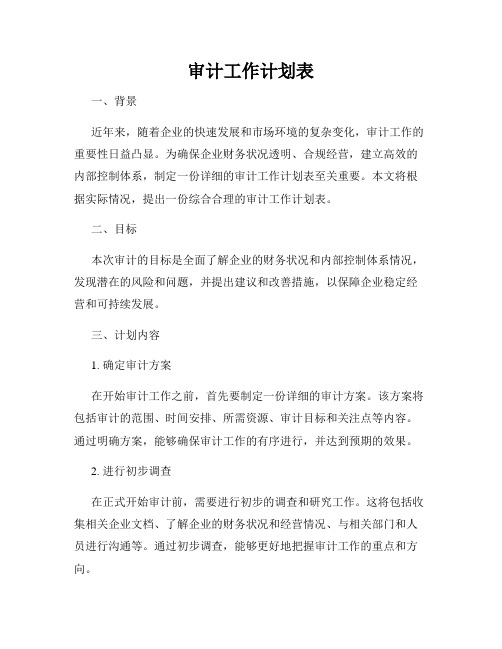 审计工作计划表

一、背景

近年来，随着企业的快速发展和市场环境的复杂变化，审计工作的重要性日益凸显。为确保企业财务状况透明、合规经营，建立高效的内部控制体系，制定一份详细的审计工作计划表至关重要。本文将根据实际情况，提出一份综合合理的审计工作计划表。

二、目标

本次审计的目标是全面了解企业的财务状况和内部控制体系情况，发现潜在的风险和问题，并提出建议和改善措施，以保障企业稳定经营和可持续发展。

三、计划内容

1. 确定审计方案

在开始审计工作之前，首先要制定一份详细的审计方案。该方案将包括审计的范围、时间安排、所需资源、审计目标和关注点等内容。通过明确方案，能够确保审计工作的有序进行，并达到预期的效果。

2. 进行初步调查

在正式开始审计前，需要进行初步的调查和研究工作。这将包括收集相关企业文档、了解企业的财务状况和经营情况、与相关部门和人员进行沟通等。通过初步调查，能够更好地把握审计工作的重点和方向。